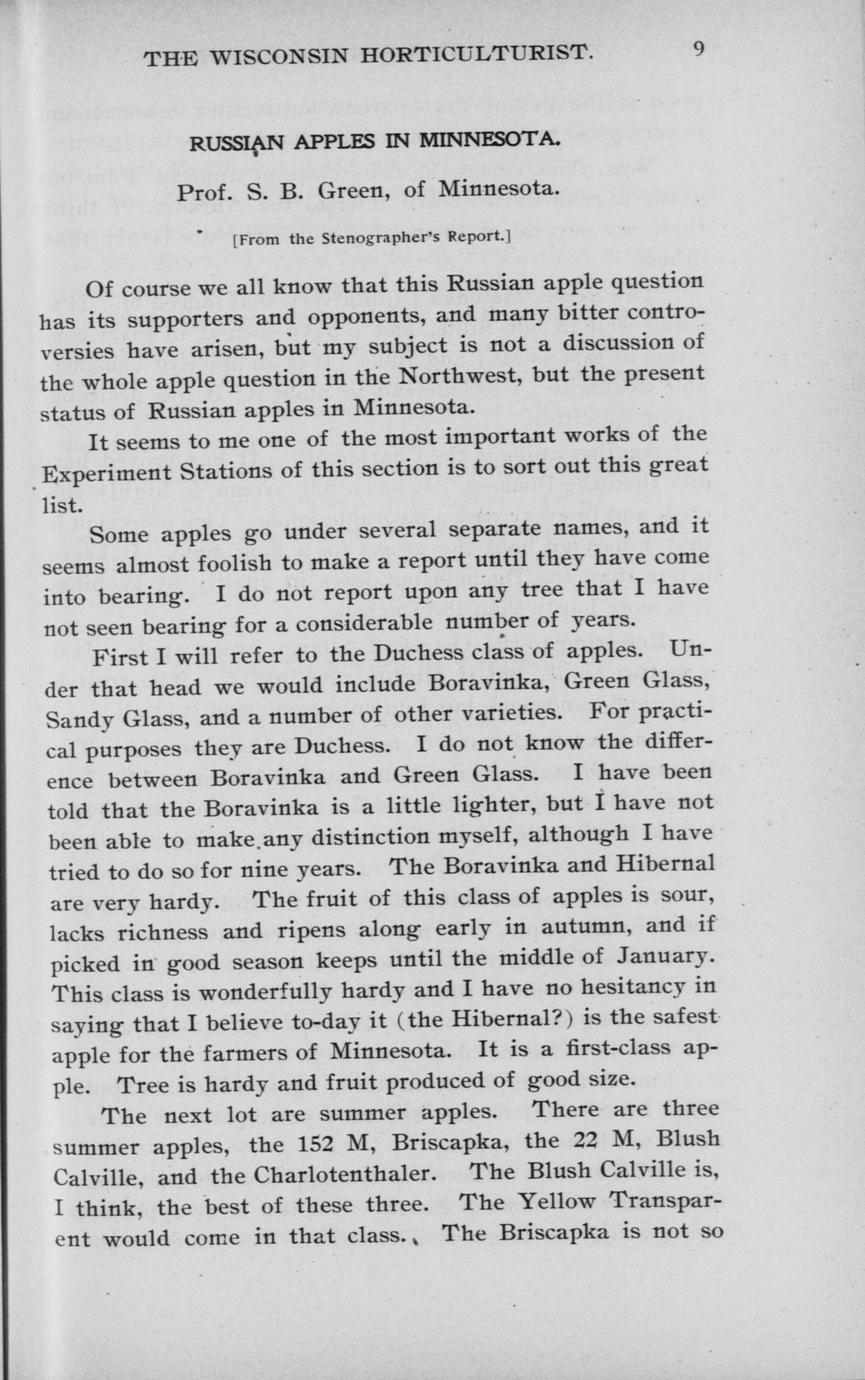 THE WISCONSIN HORTICULTURIST. 9

RUSSIAN APPLES IN MINNESOTA.

Prof. S. B. Green, of Minnesota.

[From the Stenographer's Report.]

Of course we all know that this Russian apple question has its supporters and opponents, and many bitter controversies have arisen, but my subject is not a discussion of the whole apple question in the Northwest, but the present status of Russian apples in Minnesota.

It seems to me one of the most important works of the Experiment Stations of this section is to sort out this great list.

Some apples go under several separate names, and it seems almost foolish to make a report until they have come into bearing. I do not report upon any tree that I have not seen bearing for a considerable number of years.

First I will refer to the Duchess class of apples. Under that head we would include Boravinka, Green Glass, Sandy Glass, and a number of other varieties. For practical purposes they are Duchess. I do not know the difference between Boravinka and Green Glass. I have been told that the Boravinka is a little lighter, but I have not been able to make any distinction myself, although I have tried to do so for nine years. The Boravinka and Hibernal are very hardy. The fruit of this class of apples is sour, lacks richness and ripens along early in autumn, and if picked in good season keeps until the middle of January. This class is wonderfully hardy and I have no hesitancy in saying that I believe to-day it (the Hibernal?) is the safest apple for the farmers of Minnesota. It is a first-class apple. Tree is hardy and fruit produced of good size.

The next lot are summer apples. There are three summer apples, the 152 M, Briscapka, the 22 M, Blush Calville, and the Charlotenthaler. The Blush Calville is, I think, the best of these three. The Yellow Transparent would come in that class. The Briscapka is not so